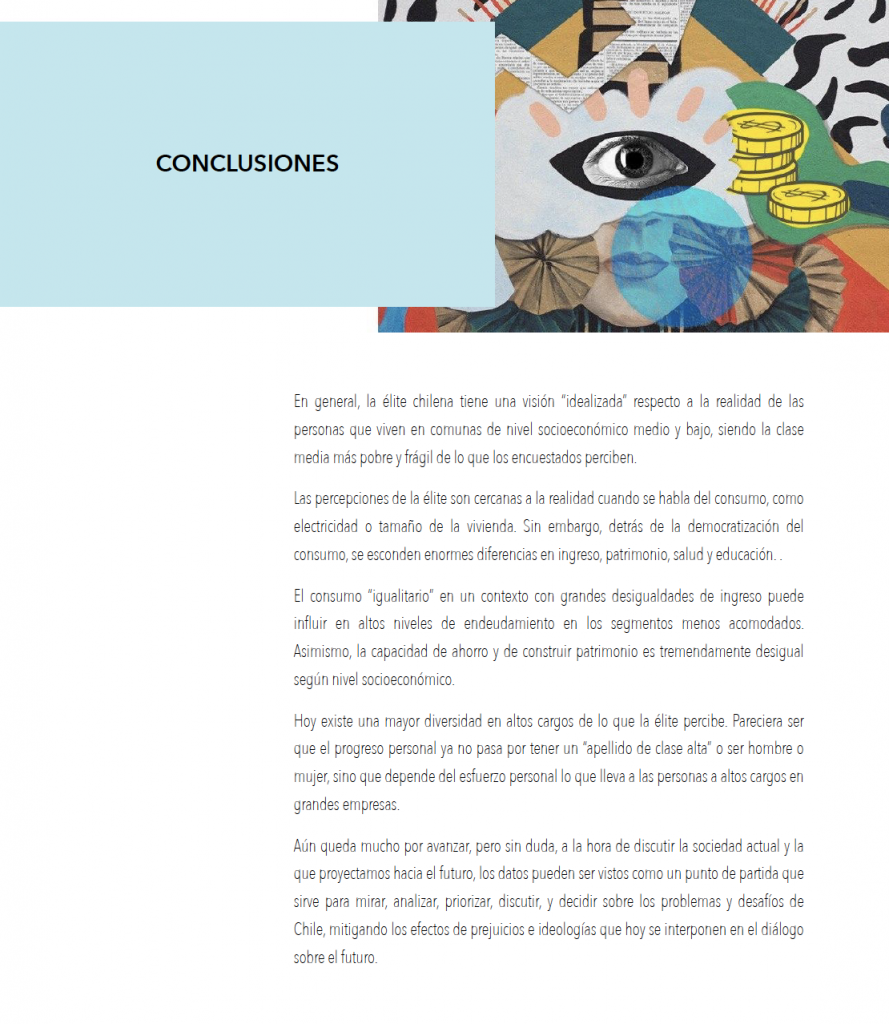 CONCLUSIONES

En general, la élite chilena tiene una visión "idealizada" respecto a la realidad de las personas que viven en comunas de nivel socioeconómico medio y bajo, siendo la clase media más pobre y frágil de lo que los encuestados perciben.

Las percepciones de la élite son cercanas a la realidad cuando se habla del consumo, como electricidad o tamaño de la vivienda. Sin embargo, detrás de la democratización del consumo, se esconden enormes diferencias en ingreso, patrimonio, salud y educación. .

El consumo "igualitario" en un contexto con grandes desigualdades de ingreso puede influir en altos niveles de endeudamiento en los segmentos menos acomodados. Asimismo, la capacidad de ahorro y de construir patrimonio es tremendamente desigual según nivel socioeconómico.

Hoy existe una mayor diversidad en altos cargos de lo que la élite percibe. Pareciera ser que el progreso personal ya no pasa por tener un "apellido de clase alta" o ser hombre o mujer, sino que depende del esfuerzo personal lo que lleva a las personas a altos cargos en grandes empresas.

Aún queda mucho por avanzar, pero sin duda, a la hora de discutir la sociedad actual y la que proyectamos hacia el futuro, los datos pueden ser vistos como un punto de partida que sirve para mirar, analizar, priorizar, discutir, y decidir sobre los problemas y desafíos de Chile, mitigando los efectos de prejuicios e ideologías que hoy se interponen en el diálogo sobre el futuro.